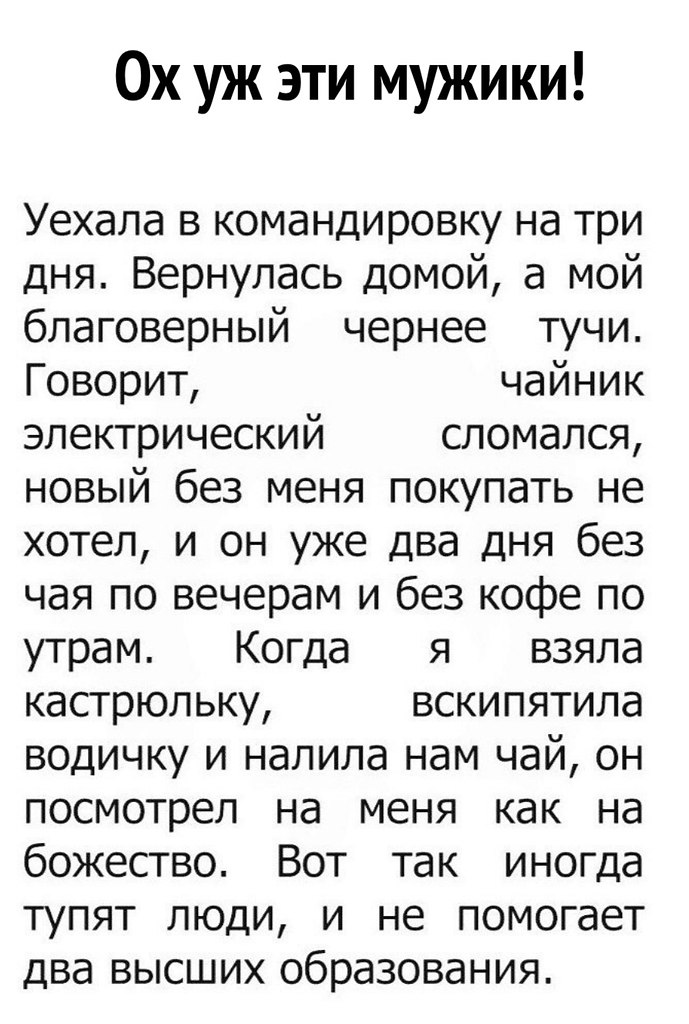 Ох уж эти мужики!

Уехала в командировку на три дня. Вернулась домой, а мой благоверный чернее тучи. Говорит, чайник электрический сломался, новый без меня покупать не хотел, и он уже два дня без чая по вечерам и без кофе по утрам. Когда я взяла кастрюльку, вскипятила водичку и налила нам чай, он посмотрел на меня как на божество. Вот так иногда тупят люди, и не помогает два высших образования.